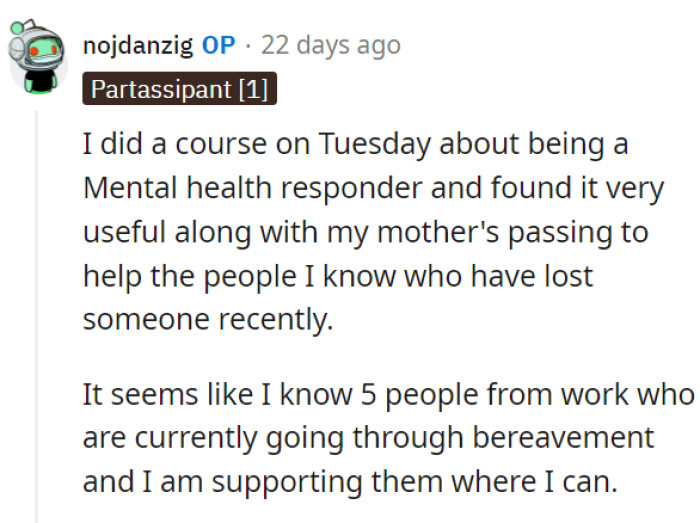 nojdanzig OP · 22 days ago
Partassipant [1]

I did a course on Tuesday about being a Mental health responder and found it very useful along with my mother's passing to help the people I know who have lost someone recently.

It seems like I know 5 people from work who are currently going through bereavement and I am supporting them where I can.